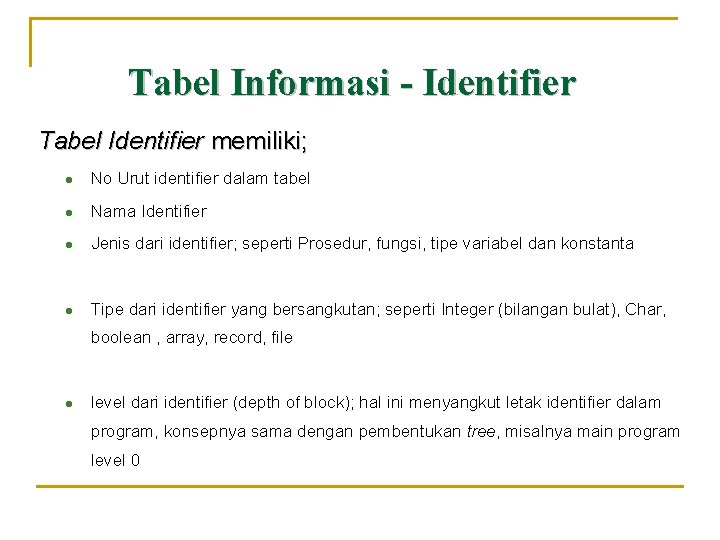 Tabel Informasi - Identifier

Tabel Identifier memiliki;

• No Urut identifier dalam tabel
• Nama Identifier
• Jenis dari identifier; seperti Prosedur, fungsi, tipe variabel dan konstanta
• Tipe dari identifier yang bersangkutan; seperti Integer (bilangan bulat), Char, boolean , array, record, file
• level dari identifier (depth of block); hal ini menyangkut letak identifier dalam program, konsepnya sama dengan pembentukan tree, misalnya main program level 0